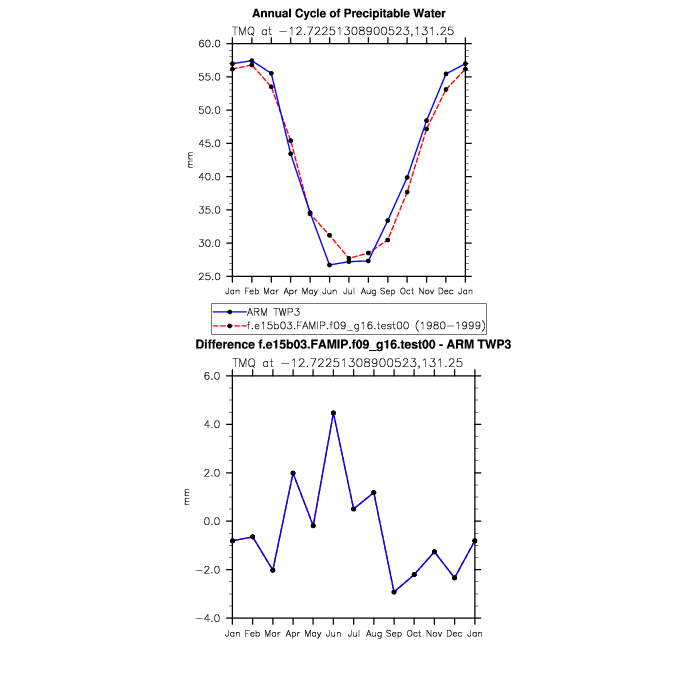 Annual Cycle of Precipitable Water

TMQ at −12.72251308900523,131.25

60.0
55.0
50.0
45.0
40.0
35.0
30.0
25.0

mm

Jan Feb Mar Apr May Jun Jul Aug Sep Oct Nov Dec Jan

ARM TWP3
f.e15b03.FAMIP.f09_g16.test00 (1980−1999)

Difference f.e15b03.FAMIP.f09_g16.test00 - ARM TWP3

TMQ at −12.72251308900523,131.25

6.0
4.0
2.0
0.0
−2.0
−4.0

mm

Jan Feb Mar Apr May Jun Jul Aug Sep Oct Nov Dec Jan